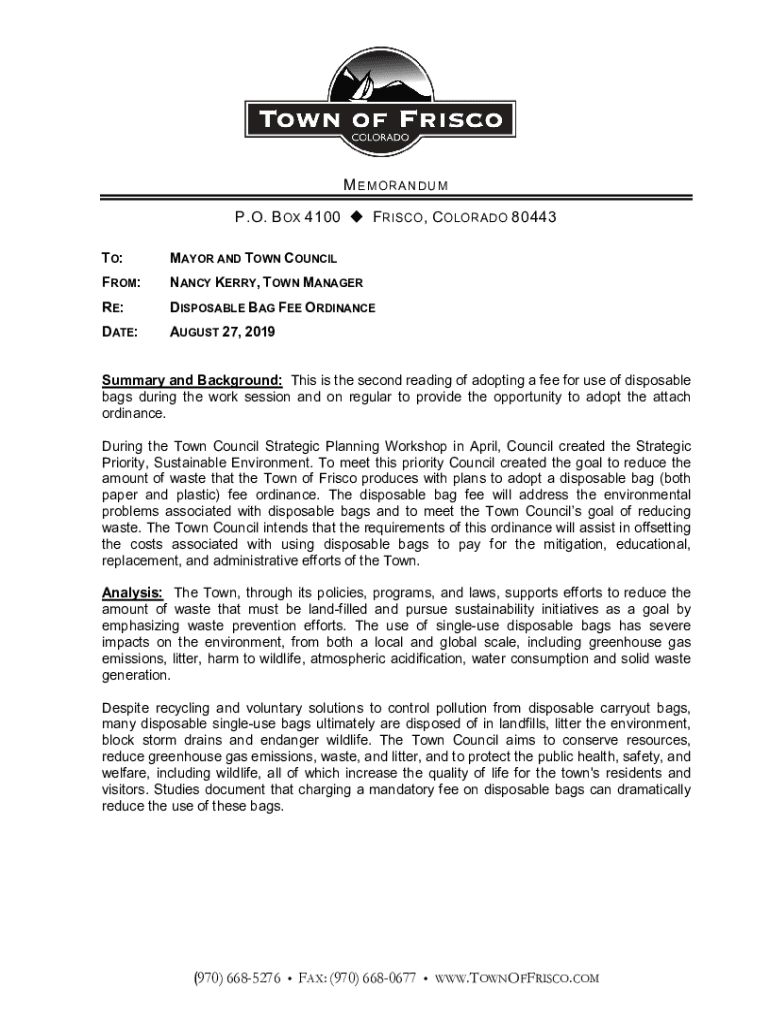 TOWN OF FRISCO
COLORADO

MEMORANDUM

P.O. BOX 4100 ◆ FRISCO, COLORADO 80443

TO: MAYOR AND TOWN COUNCIL

FROM: NANCY KERRY, TOWN MANAGER

RE: DISPOSABLE BAG FEE ORDINANCE

DATE: AUGUST 27, 2019

Summary and Background: This is the second reading of adopting a fee for use of disposable bags during the work session and on regular to provide the opportunity to adopt the attach ordinance.

During the Town Council Strategic Planning Workshop in April, Council created the Strategic Priority, Sustainable Environment. To meet this priority Council created the goal to reduce the amount of waste that the Town of Frisco produces with plans to adopt a disposable bag (both paper and plastic) fee ordinance. The disposable bag fee will address the environmental problems associated with disposable bags and to meet the Town Council's goal of reducing waste. The Town Council intends that the requirements of this ordinance will assist in offsetting the costs associated with using disposable bags to pay for the mitigation, educational, replacement, and administrative efforts of the Town.

Analysis: The Town, through its policies, programs, and laws, supports efforts to reduce the amount of waste that must be land-filled and pursue sustainability initiatives as a goal by emphasizing waste prevention efforts. The use of single-use disposable bags has severe impacts on the environment, from both a local and global scale, including greenhouse gas emissions, litter, harm to wildlife, atmospheric acidification, water consumption and solid waste generation.

Despite recycling and voluntary solutions to control pollution from disposable carryout bags, many disposable single-use bags ultimately are disposed of in landfills, litter the environment, block storm drains and endanger wildlife. The Town Council aims to conserve resources, reduce greenhouse gas emissions, waste, and litter, and to protect the public health, safety, and welfare, including wildlife, all of which increase the quality of life for the town's residents and visitors. Studies document that charging a mandatory fee on disposable bags can dramatically reduce the use of these bags.

(970) 668-5276 • FAX: (970) 668-0677 • WWW.TOWNOFFRISCO.COM